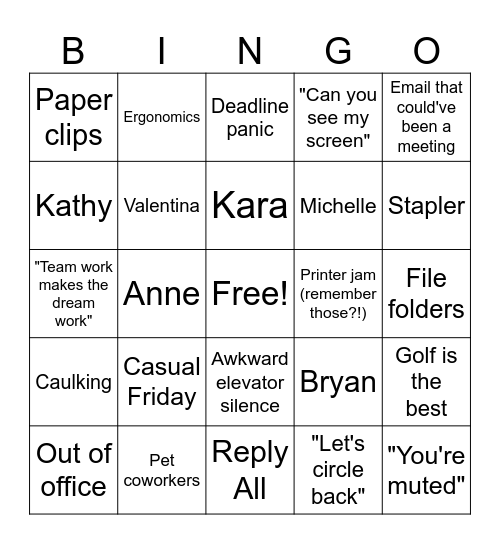 | B | I | N | G | O |
|---|---|---|---|---|
| Paper clips | Ergonomics | Deadline panic | "Can you see my screen" | Email that could've been a meeting |
| Kathy | Valentina | Kara | Michelle | Stapler |
| "Team work makes the dream work" | Anne | Free! | Printer jam (remember those?!) | File folders |
| Caulking | Casual Friday | Awkward elevator silence | Bryan | Golf is the best |
| Out of office | Pet coworkers | Reply All | "Let's circle back" | "You're muted" |